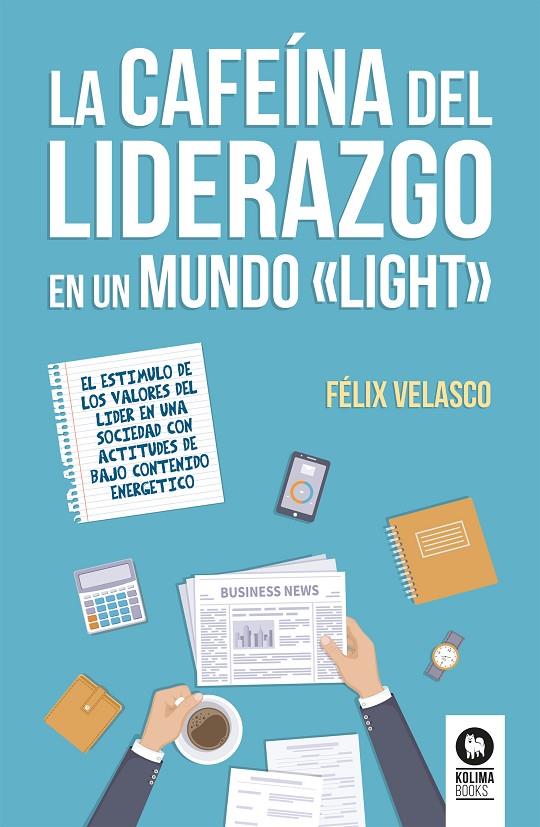 LA CAFEÍNA DEL LIDERAZGO EN UN MUNDO «LIGHT»

EL ESTIMULO DE LOS VALORES DEL LIDER EN UNA SOCIEDAD CON ACTITUDES DE BAJO CONTENIDO ENERGETICO

FÉLIX VELASCO

BUSINESS NEWS

KOLIMA BOOKS